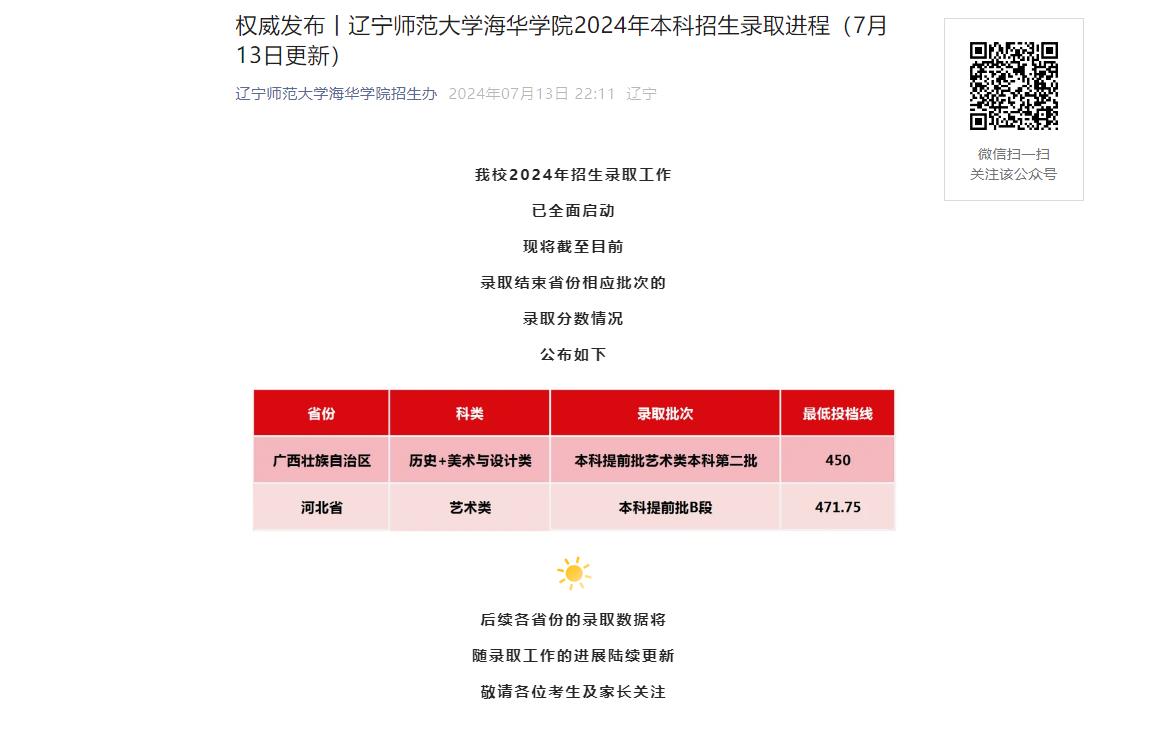 权威发布丨辽宁师范大学海华学院2024年本科招生录取进程（7月13日更新）

辽宁师范大学海华学院招生办 2024年07月13日 22:11 辽宁

微信扫一扫
关注该公众号

我校2024年招生录取工作

已全面启动

现将截至目前

录取结束省份相应批次的

录取分数情况

公布如下

| 省份 | 科类 | 录取批次 | 最低投档线 |
|---|---|---|---|
| 广西壮族自治区 | 历史+美术与设计类 | 本科提前批艺术类本科第二批 | 450 |
| 河北省 | 艺术类 | 本科提前批B段 | 471.75 |

后续各省份的录取数据将

随录取工作的进展陆续更新

敬请各位考生及家长关注